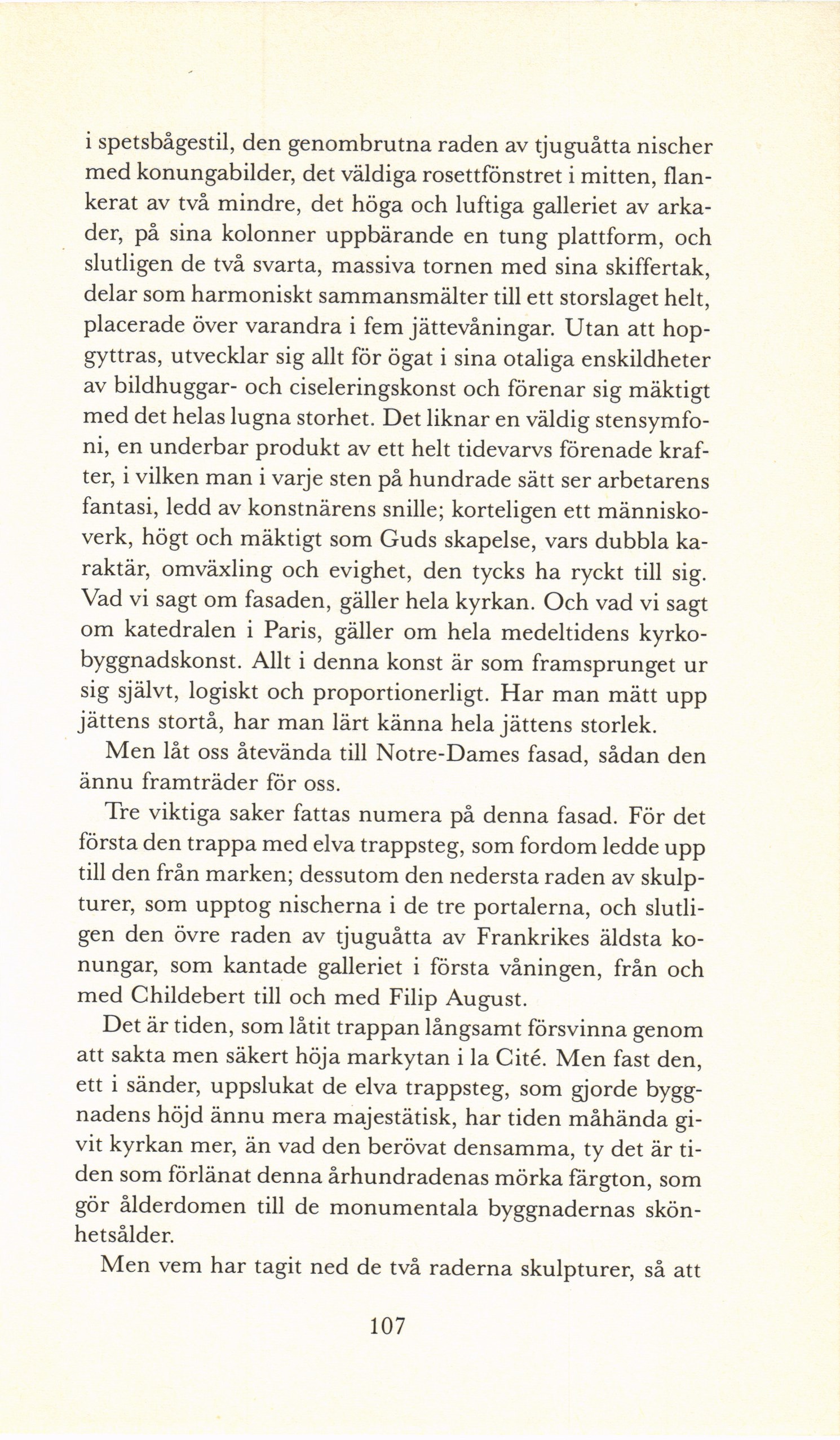 i spetsbågestil, den genombrutna raden av tjuguåtta nischer med konungabilder, det väldiga rosettfönstret i mitten, flankerat av två mindre, det höga och luftiga galleriet av arkader, på sina kolonner uppbärande en tung plattform, och slutligen de två svarta, massiva tornen med sina skiffertak, delar som harmoniskt sammansmälter till ett storslaget helt, placerade över varandra i fem jättevåningar. Utan att hopgyttras, utvecklar sig allt för ögat i sina otaliga enskildheter av bildhuggar- och ciseleringskonst och förenar sig mäktigt med det helas lugna storhet. Det liknar en väldig stensymfoni, en underbar produkt av ett helt tidevarvs förenade krafter, i vilken man i varje sten på hundrade sätt ser arbetarens fantasi, ledd av konstnärens snille; korteligen ett människoverk, högt och mäktigt som Guds skapelse, vars dubbla karaktär, omväxling och evighet, den tycks ha ryckt till sig. Vad vi sagt om fasaden, gäller hela kyrkan. Och vad vi sagt om katedralen i Paris, gäller om hela medeltidens kyrkobyggnadskonst. Allt i denna konst är som framsprunget ur sig självt, logiskt och proportionerligt. Har man mätt upp jättens stortå, har man lärt känna hela jättens storlek.

Men låt oss återvända till Notre-Dames fasad, sådan den ännu framträder för oss.

Tre viktiga saker fattas numera på denna fasad. För det första den trappa med elva trappsteg, som fordom ledde upp till den från marken; dessutom den nedersta raden av skulpturer, som upptog nischerna i de tre portalerna, och slutligen den övre raden av tjuguåtta av Frankrikes äldsta konungar, som kantade galleriet i första våningen, från och med Childebert till och med Filip August.

Det är tiden, som låtit trappan långsamt försvinna genom att sakta men säkert höja markytan i la Cité. Men fast den, ett i sänder, uppslukat de elva trappsteg, som gjorde byggnadens höjd ännu mera majestätisk, har tiden måhända givit kyrkan mer, än vad den berövat densamma, ty det är tiden som förlänat denna århundradenas mörka färgton, som gör ålderdomen till de monumentala byggnadernas skönhetsålder.

Men vem har tagit ned de två raderna skulpturer, så att

107